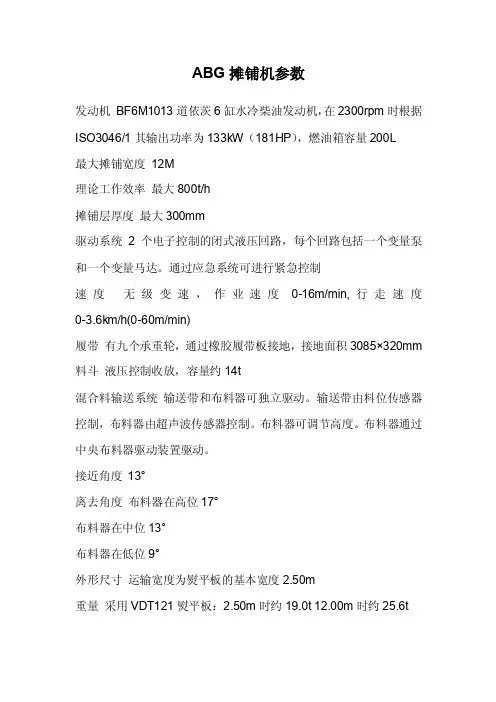 ABG 摊铺机参数

发动机 BF6M1013 道依茨 6 缸水冷柴油发动机，在 2300rpm 时根据 ISO3046/1 其输出功率为 133kW（181HP），燃油箱容量 200L

最大摊铺宽度 12M

理论工作效率 最大 800t/h

摊铺层厚度 最大 300mm

驱动系统 2 个电子控制的闭式液压回路，每个回路包括一个变量泵和一个变量马达。通过应急系统可进行紧急控制

速度 无级变速，作业速度 0-16m/min, 行走速度 0-3.6km/h(0-60m/min)

履带 有九个承重轮，通过橡胶履带板接地，接地面积 3085×320mm

料斗 液压控制收放，容量约 14t

混合料输送系统 输送带和布料器可独立驱动。输送带由料位传感器控制，布料器由超声波传感器控制。布料器可调节高度。布料器通过中央布料器驱动装置驱动。

接近角度 13°

离去角度 布料器在高位 17°

布料器在中位 13°

布料器在低位 9°

外形尺寸 运输宽度为熨平板的基本宽度 2.50m

重量 采用 VDT121 熨平板：2.50m 时约 19.0t 12.00m 时约 25.6t